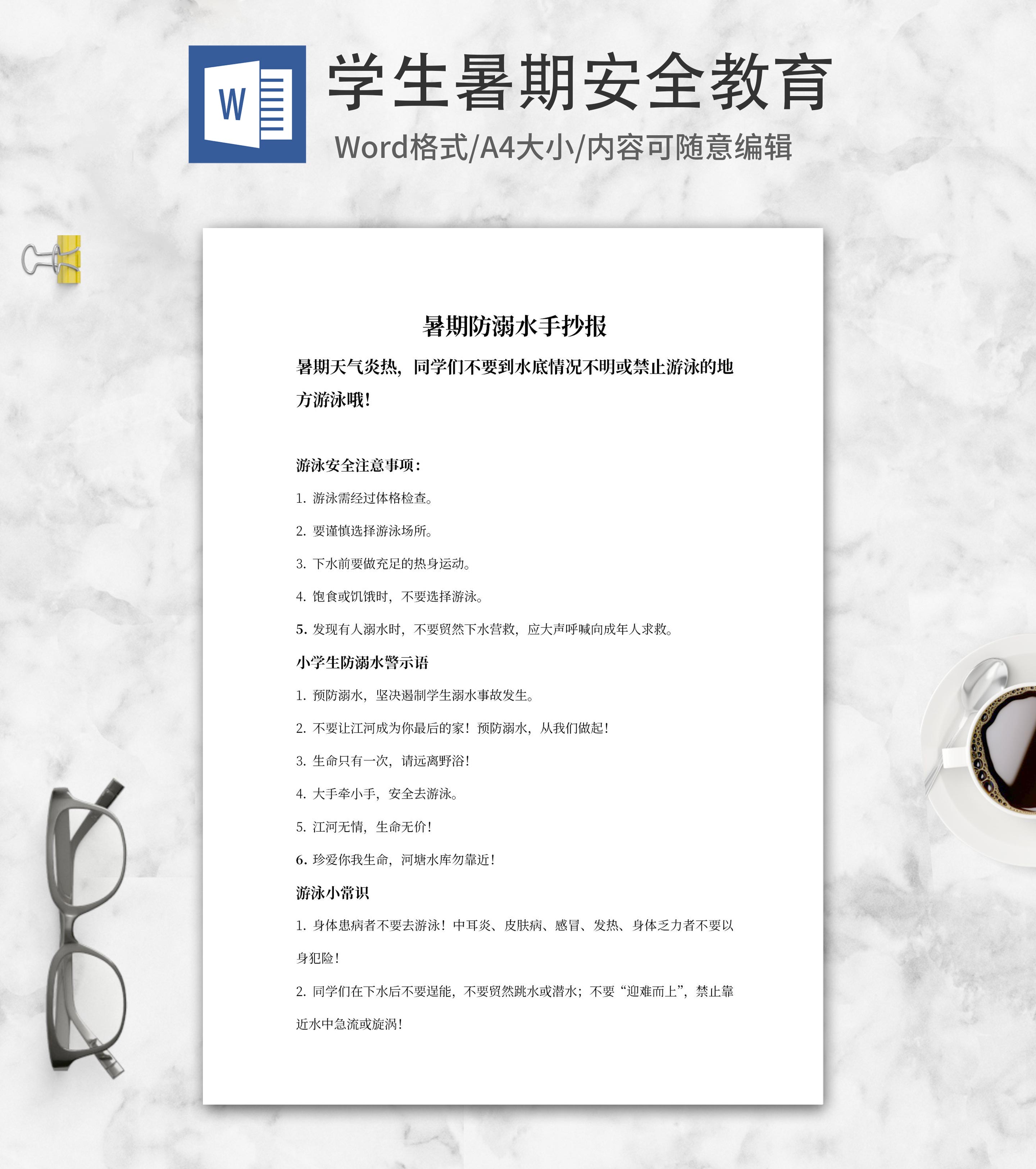 W

学生暑期安全教育

Word格式/A4大小/内容可随意编辑

暑期防溺水手抄报

暑期天气炎热，同学们不要到水底情况不明或禁止游泳的地方游泳哦！

游泳安全注意事项：

1. 游泳需经过体格检查。

2. 要谨慎选择游泳场所。

3. 下水前要做充足的热身运动。

4. 饱食或饥饿时，不要选择游泳。

5. 发现有人溺水时，不要贸然下水营救，应大声呼喊向成年人求救。

小学生防溺水警示语

1. 预防溺水，坚决遏制学生溺水事故发生。

2. 不要让江河成为你最后的家！预防溺水，从我们做起！

3. 生命只有一次，请远离野浴！

4. 大手牵小手，安全去游泳。

5. 江河无情，生命无价！

6. 珍爱你我生命，河塘水库勿靠近！

游泳小常识

1. 身体患病者不要去游泳！中耳炎、皮肤病、感冒、发热、身体乏力者不要以身犯险！

2. 同学们在下水后不要逞能，不要贸然跳水或潜水；不要“迎难而上”，禁止靠近水中急流或旋涡！